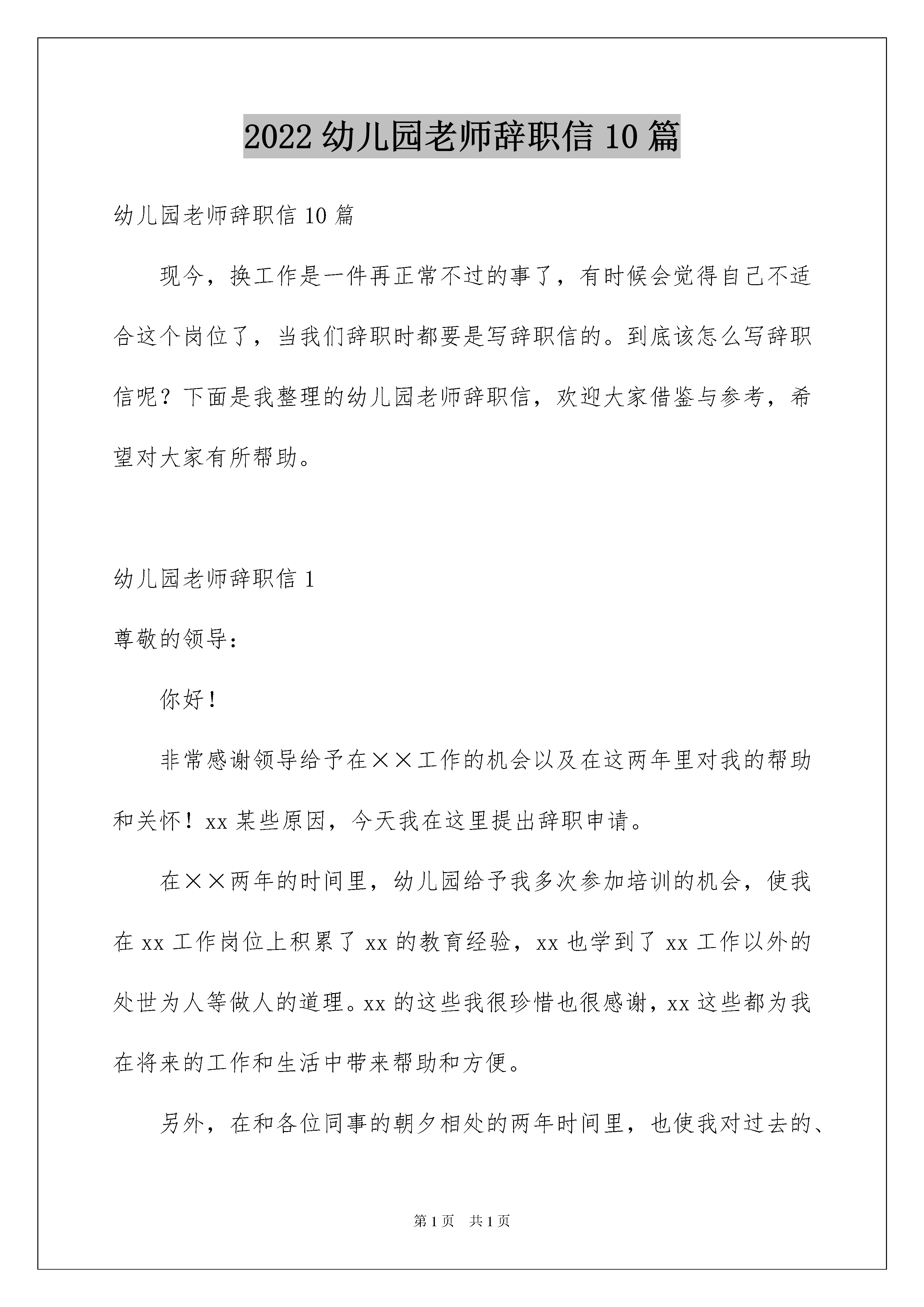 2022 幼儿园老师辞职信 10 篇

幼儿园老师辞职信 10 篇

现今，换工作是一件再正常不过的事了，有时候会觉得自己不适合这个岗位了，当我们辞职时都要是写辞职信的。到底该怎么写辞职信呢？下面是我整理的幼儿园老师辞职信，欢迎大家借鉴与参考，希望对大家有所帮助。

幼儿园老师辞职信 1

尊敬的领导：

你好！

非常感谢领导给予在××工作的机会以及在这两年里对我的帮助和关怀！xx 某些原因，今天我在这里提出辞职申请。

在××两年的时间里，幼儿园给予我多次参加培训的机会，使我在 xx 工作岗位上积累了 xx 的教育经验，xx 也学到了 xx 工作以外的处世为人等做人的道理。xx 的这些我很珍惜也很感谢，xx 这些都为我在将来的工作和生活中带来帮助和方便。

另外，在和各位同事的朝夕相处的两年时间里，也使我对过去的、

第 1 页　共 1 页